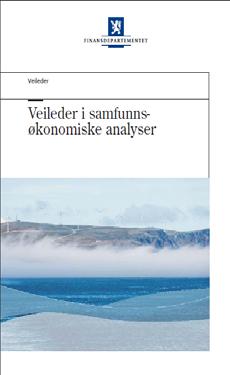 FINANSDEPARTEMENTET

Veileder

Veileder i samfunnsøkonomiske analyser